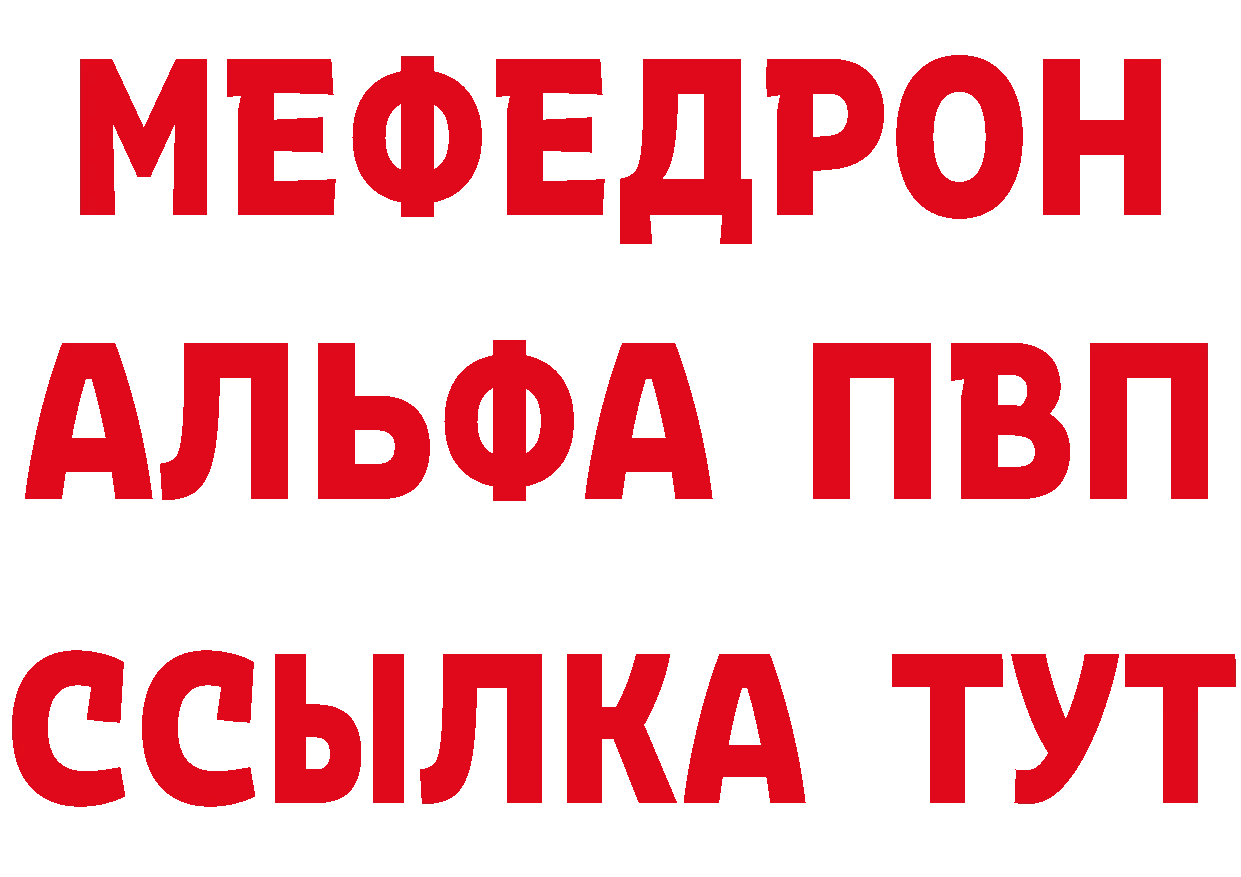 МЕФЕДРОН
АЛЬФА ПВП
ССЫЛКА ТУТ